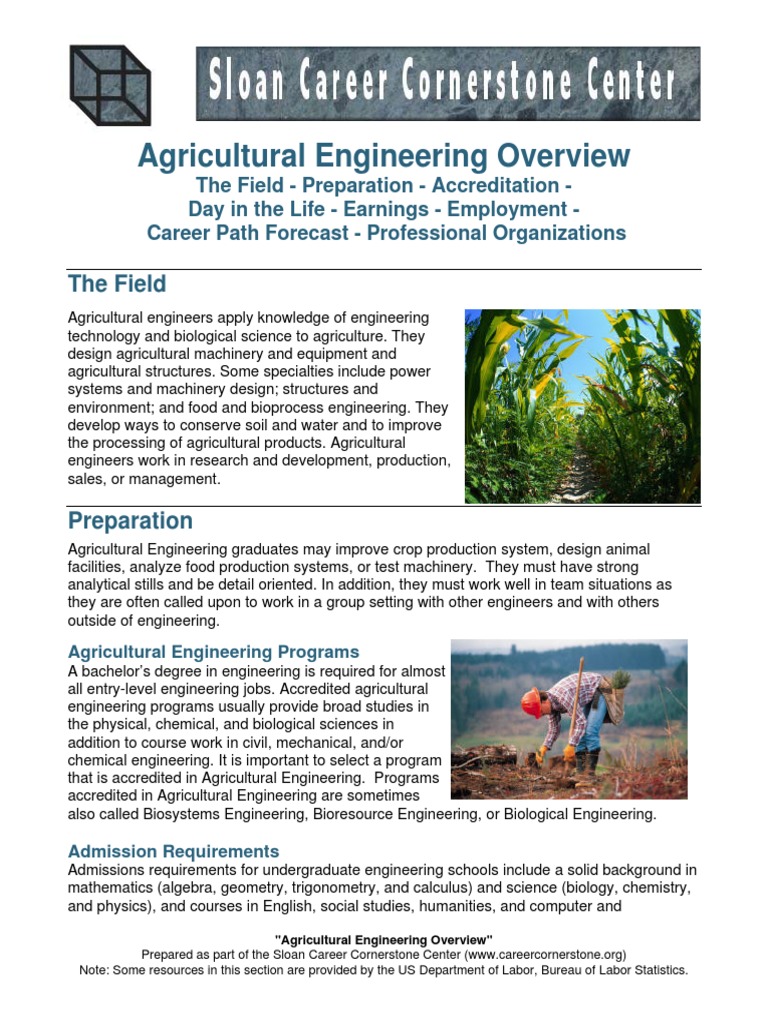 Sloan Career Cornerstone Center

Agricultural Engineering Overview
The Field - Preparation - Accreditation - Day in the Life - Earnings - Employment - Career Path Forecast - Professional Organizations

The Field

Agricultural engineers apply knowledge of engineering technology and biological science to agriculture. They design agricultural machinery and equipment and agricultural structures. Some specialties include power systems and machinery design; structures and environment; and food and bioprocess engineering. They develop ways to conserve soil and water and to improve the processing of agricultural products. Agricultural engineers work in research and development, production, sales, or management.

Preparation

Agricultural Engineering graduates may improve crop production system, design animal facilities, analyze food production systems, or test machinery. They must have strong analytical stills and be detail oriented. In addition, they must work well in team situations as they are often called upon to work in a group setting with other engineers and with others outside of engineering.

Agricultural Engineering Programs
A bachelor's degree in engineering is required for almost all entry-level engineering jobs. Accredited agricultural engineering programs usually provide broad studies in the physical, chemical, and biological sciences in addition to course work in civil, mechanical, and/or chemical engineering. It is important to select a program that is accredited in Agricultural Engineering. Programs accredited in Agricultural Engineering are sometimes also called Biosystems Engineering, Bioresource Engineering, or Biological Engineering.

Admission Requirements
Admissions requirements for undergraduate engineering schools include a solid background in mathematics (algebra, geometry, trigonometry, and calculus) and science (biology, chemistry, and physics), and courses in English, social studies, humanities, and computer and

"Agricultural Engineering Overview"
Prepared as part of the Sloan Career Cornerstone Center (www.careercornerstone.org)
Note: Some resources in this section are provided by the US Department of Labor, Bureau of Labor Statistics.